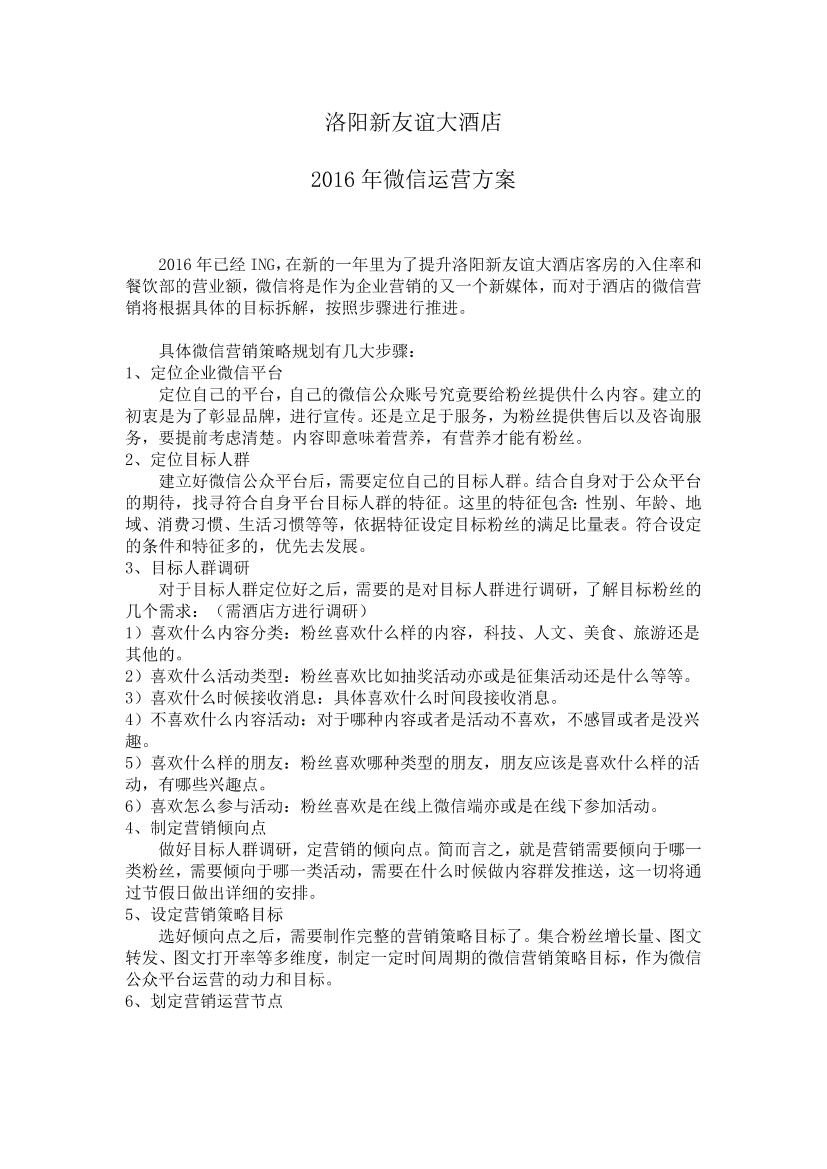 洛阳新友谊大酒店

2016年微信运营方案

2016年已经ING，在新的一年里为了提升洛阳新友谊大酒店客房的入住率和餐饮部的营业额，微信将是作为企业营销的又一个新媒体，而对于酒店的微信营销将根据具体的目标拆解，按照步骤进行推进。

具体微信营销策略规划有几大步骤：
1、定位企业微信平台
定位自己的平台，自己的微信公众账号究竟要给粉丝提供什么内容。建立的初衷是为了彰显品牌，进行宣传。还是立足于服务，为粉丝提供售后以及咨询服务，要提前考虑清楚。内容即意味着营养，有营养才能有粉丝。
2、定位目标人群
建立好微信公众平台后，需要定位自己的目标人群。结合自身对于公众平台的期待，找寻符合自身平台目标人群的特征。这里的特征包含：性别、年龄、地域、消费习惯、生活习惯等等，依据特征设定目标粉丝的满足比量表。符合设定的条件和特征多的，优先去发展。
3、目标人群调研
对于目标人群定位好之后，需要的是对目标人群进行调研，了解目标粉丝的几个需求：（需酒店方进行调研）
1）喜欢什么内容分类：粉丝喜欢什么样的内容，科技、人文、美食、旅游还是其他的。
2）喜欢什么活动类型：粉丝喜欢比如抽奖活动亦或是征集活动还是什么等等。
3）喜欢什么时候接收消息：具体喜欢什么时间段接收消息。
4）不喜欢什么内容活动：对于哪种内容或者是活动不喜欢，不感冒或者是没兴趣。
5）喜欢什么样的朋友：粉丝喜欢哪种类型的朋友，朋友应该是喜欢什么样的活动，有哪些兴趣点。
6）喜欢怎么参与活动：粉丝喜欢是在线上微信端亦或是在线下参加活动。
4、制定营销倾向点
做好目标人群调研，定营销的倾向点。简而言之，就是营销需要倾向于哪一类粉丝，需要倾向于哪一类活动，需要在什么时候做内容群发推送，这一切将通过节假日做出详细的安排。
5、设定营销策略目标
选好倾向点之后，需要制作完整的营销策略目标了。集合粉丝增长量、图文转发、图文打开率等多维度，制定一定时间周期的微信营销策略目标，作为微信公众平台运营的动力和目标。
6、划定营销运营节点